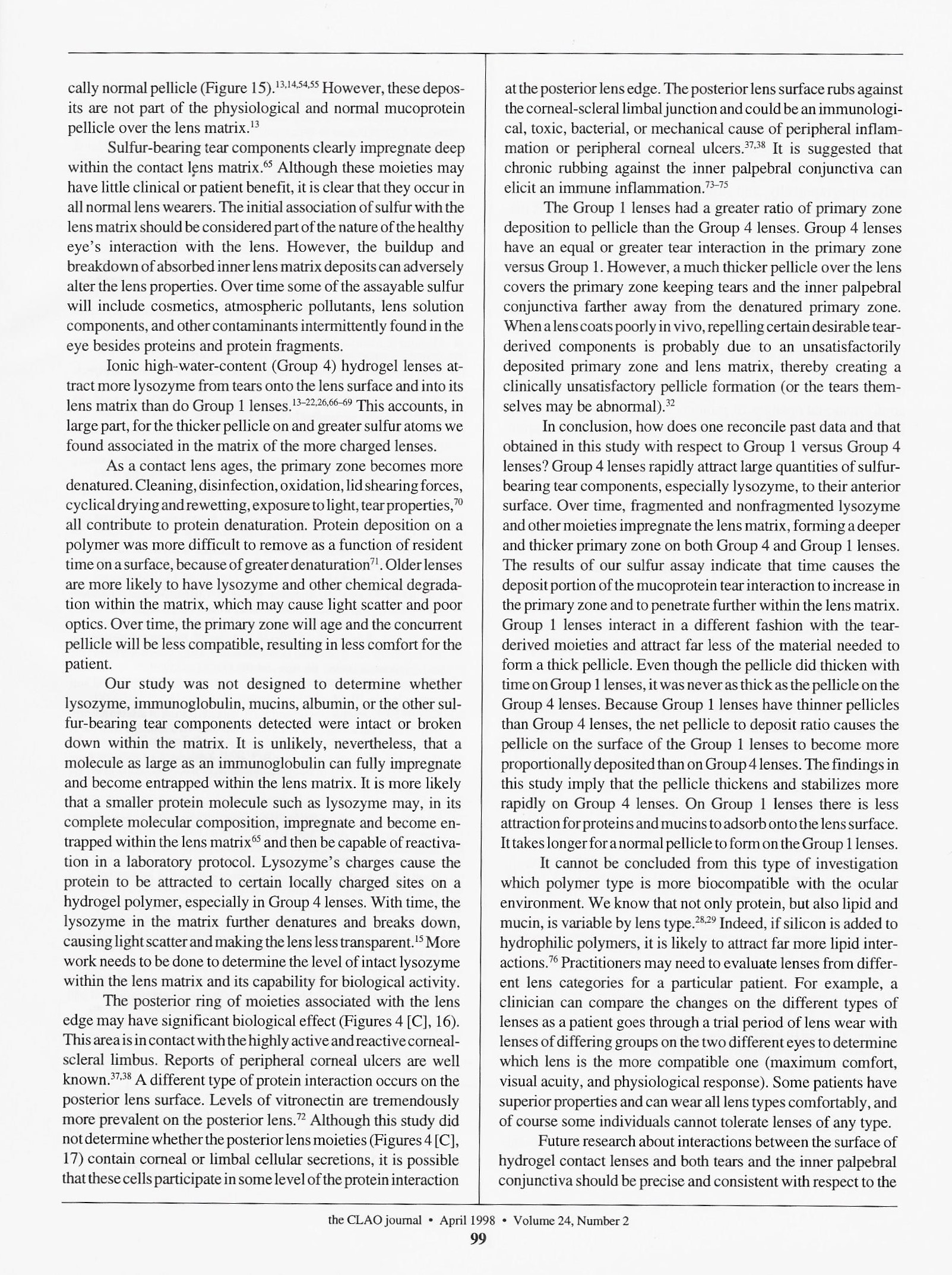 cally normal pellicle (Figure 15).$^{13,14,54,55}$ However, these deposits are not part of the physiological and normal mucoprotein pellicle over the lens matrix.$^{13}$

Sulfur-bearing tear components clearly impregnate deep within the contact lens matrix.$^{65}$ Although these moieties may have little clinical or patient benefit, it is clear that they occur in all normal lens wearers. The initial association of sulfur with the lens matrix should be considered part of the nature of the healthy eye's interaction with the lens. However, the buildup and breakdown of absorbed inner lens matrix deposits can adversely alter the lens properties. Over time some of the assayable sulfur will include cosmetics, atmospheric pollutants, lens solution components, and other contaminants intermittently found in the eye besides proteins and protein fragments.

Ionic high-water-content (Group 4) hydrogel lenses attract more lysozyme from tears onto the lens surface and into its lens matrix than do Group 1 lenses.$^{13-22,26,66-69}$ This accounts, in large part, for the thicker pellicle on and greater sulfur atoms we found associated in the matrix of the more charged lenses.

As a contact lens ages, the primary zone becomes more denatured. Cleaning, disinfection, oxidation, lid shearing forces, cyclical drying and rewetting, exposure to light, tear properties,$^{70}$ all contribute to protein denaturation. Protein deposition on a polymer was more difficult to remove as a function of resident time on a surface, because of greater denaturation$^{71}$. Older lenses are more likely to have lysozyme and other chemical degradation within the matrix, which may cause light scatter and poor optics. Over time, the primary zone will age and the concurrent pellicle will be less compatible, resulting in less comfort for the patient.

Our study was not designed to determine whether lysozyme, immunoglobulin, mucins, albumin, or the other sulfur-bearing tear components detected were intact or broken down within the matrix. It is unlikely, nevertheless, that a molecule as large as an immunoglobulin can fully impregnate and become entrapped within the lens matrix. It is more likely that a smaller protein molecule such as lysozyme may, in its complete molecular composition, impregnate and become entrapped within the lens matrix$^{65}$ and then be capable of reactivation in a laboratory protocol. Lysozyme's charges cause the protein to be attracted to certain locally charged sites on a hydrogel polymer, especially in Group 4 lenses. With time, the lysozyme in the matrix further denatures and breaks down, causing light scatter and making the lens less transparent.$^{15}$ More work needs to be done to determine the level of intact lysozyme within the lens matrix and its capability for biological activity.

The posterior ring of moieties associated with the lens edge may have significant biological effect (Figures 4 [C], 16). This area is in contact with the highly active and reactive corneal-scleral limbus. Reports of peripheral corneal ulcers are well known.$^{37,38}$ A different type of protein interaction occurs on the posterior lens surface. Levels of vitronectin are tremendously more prevalent on the posterior lens.$^{72}$ Although this study did not determine whether the posterior lens moieties (Figures 4 [C], 17) contain corneal or limbal cellular secretions, it is possible that these cells participate in some level of the protein interaction at the posterior lens edge. The posterior lens surface rubs against the corneal-scleral limbal junction and could be an immunological, toxic, bacterial, or mechanical cause of peripheral inflammation or peripheral corneal ulcers.$^{37,38}$ It is suggested that chronic rubbing against the inner palpebral conjunctiva can elicit an immune inflammation.$^{73-75}$

The Group 1 lenses had a greater ratio of primary zone deposition to pellicle than the Group 4 lenses. Group 4 lenses have an equal or greater tear interaction in the primary zone versus Group 1. However, a much thicker pellicle over the lens covers the primary zone keeping tears and the inner palpebral conjunctiva farther away from the denatured primary zone. When a lens coats poorly in vivo, repelling certain desirable tear-derived components is probably due to an unsatisfactorily deposited primary zone and lens matrix, thereby creating a clinically unsatisfactory pellicle formation (or the tears themselves may be abnormal).$^{32}$

In conclusion, how does one reconcile past data and that obtained in this study with respect to Group 1 versus Group 4 lenses? Group 4 lenses rapidly attract large quantities of sulfur-bearing tear components, especially lysozyme, to their anterior surface. Over time, fragmented and nonfragmented lysozyme and other moieties impregnate the lens matrix, forming a deeper and thicker primary zone on both Group 4 and Group 1 lenses. The results of our sulfur assay indicate that time causes the deposit portion of the mucoprotein tear interaction to increase in the primary zone and to penetrate further within the lens matrix. Group 1 lenses interact in a different fashion with the tear-derived moieties and attract far less of the material needed to form a thick pellicle. Even though the pellicle did thicken with time on Group 1 lenses, it was never as thick as the pellicle on the Group 4 lenses. Because Group 1 lenses have thinner pellicles than Group 4 lenses, the net pellicle to deposit ratio causes the pellicle on the surface of the Group 1 lenses to become more proportionally deposited than on Group 4 lenses. The findings in this study imply that the pellicle thickens and stabilizes more rapidly on Group 4 lenses. On Group 1 lenses there is less attraction for proteins and mucins to adsorb onto the lens surface. It takes longer for a normal pellicle to form on the Group 1 lenses.

It cannot be concluded from this type of investigation which polymer type is more biocompatible with the ocular environment. We know that not only protein, but also lipid and mucin, is variable by lens type.$^{28,29}$ Indeed, if silicon is added to hydrophilic polymers, it is likely to attract far more lipid interactions.$^{76}$ Practitioners may need to evaluate lenses from different lens categories for a particular patient. For example, a clinician can compare the changes on the different types of lenses as a patient goes through a trial period of lens wear with lenses of differing groups on the two different eyes to determine which lens is the more compatible one (maximum comfort, visual acuity, and physiological response). Some patients have superior properties and can wear all lens types comfortably, and of course some individuals cannot tolerate lenses of any type.

Future research about interactions between the surface of hydrogel contact lenses and both tears and the inner palpebral conjunctiva should be precise and consistent with respect to the

the CLAO journal • April 1998 • Volume 24, Number 2
99